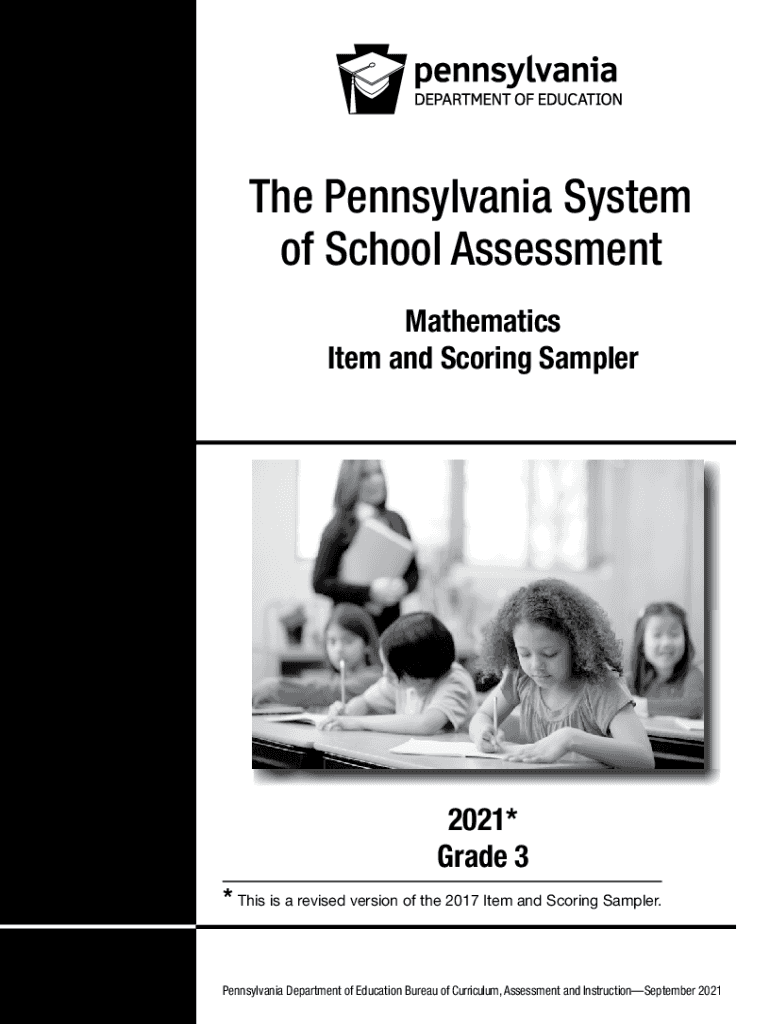 pennsylvania
DEPARTMENT OF EDUCATION

The Pennsylvania System of School Assessment

Mathematics
Item and Scoring Sampler

2021*
Grade 3

* This is a revised version of the 2017 Item and Scoring Sampler.

Pennsylvania Department of Education Bureau of Curriculum, Assessment and Instruction—September 2021